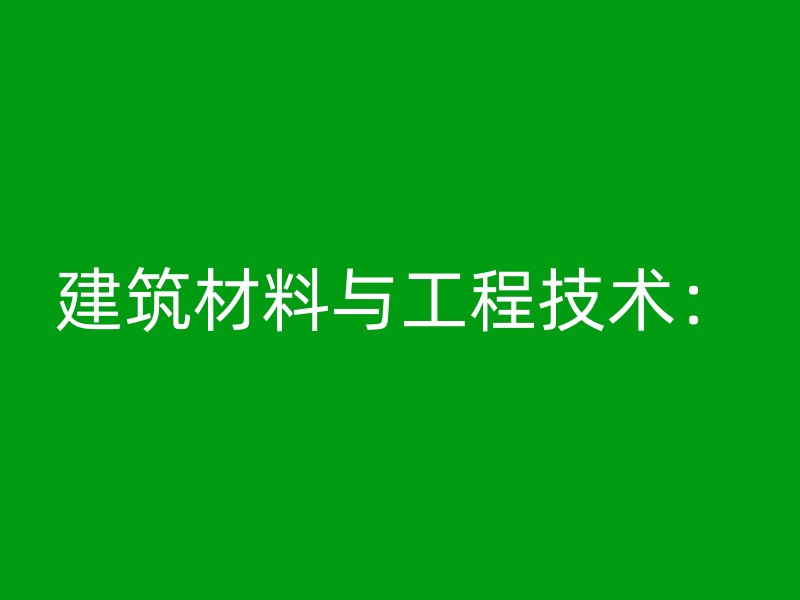 建筑材料与工程技术：